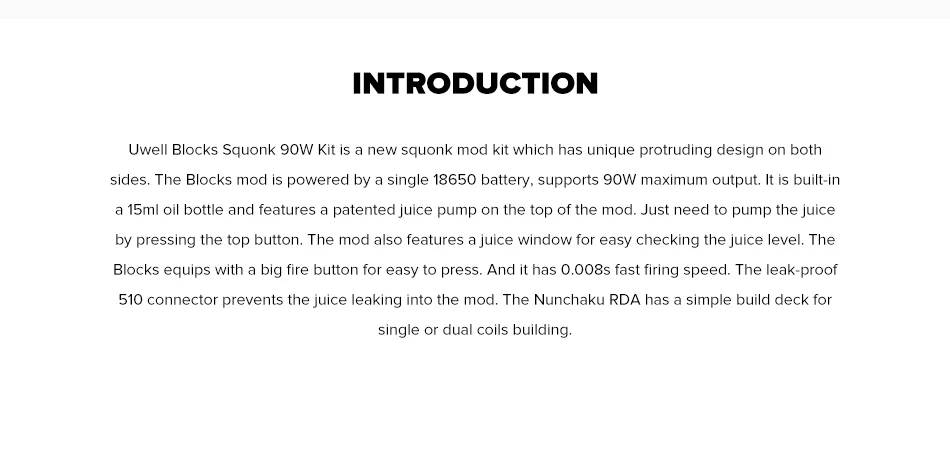 INTRODUCTION

Uwell Blocks Squonk 90W Kit is a new squonk mod kit which has unique protruding design on both sides. The Blocks mod is powered by a single 18650 battery, supports 90W maximum output. It is built-in a 15ml oil bottle and features a patented juice pump on the top of the mod. Just need to pump the juice by pressing the top button. The mod also features a juice window for easy checking the juice level. The Blocks equips with a big fire button for easy to press. And it has 0.008s fast firing speed. The leak-proof 510 connector prevents the juice leaking into the mod. The Nunchaku RDA has a simple build deck for single or dual coils building.